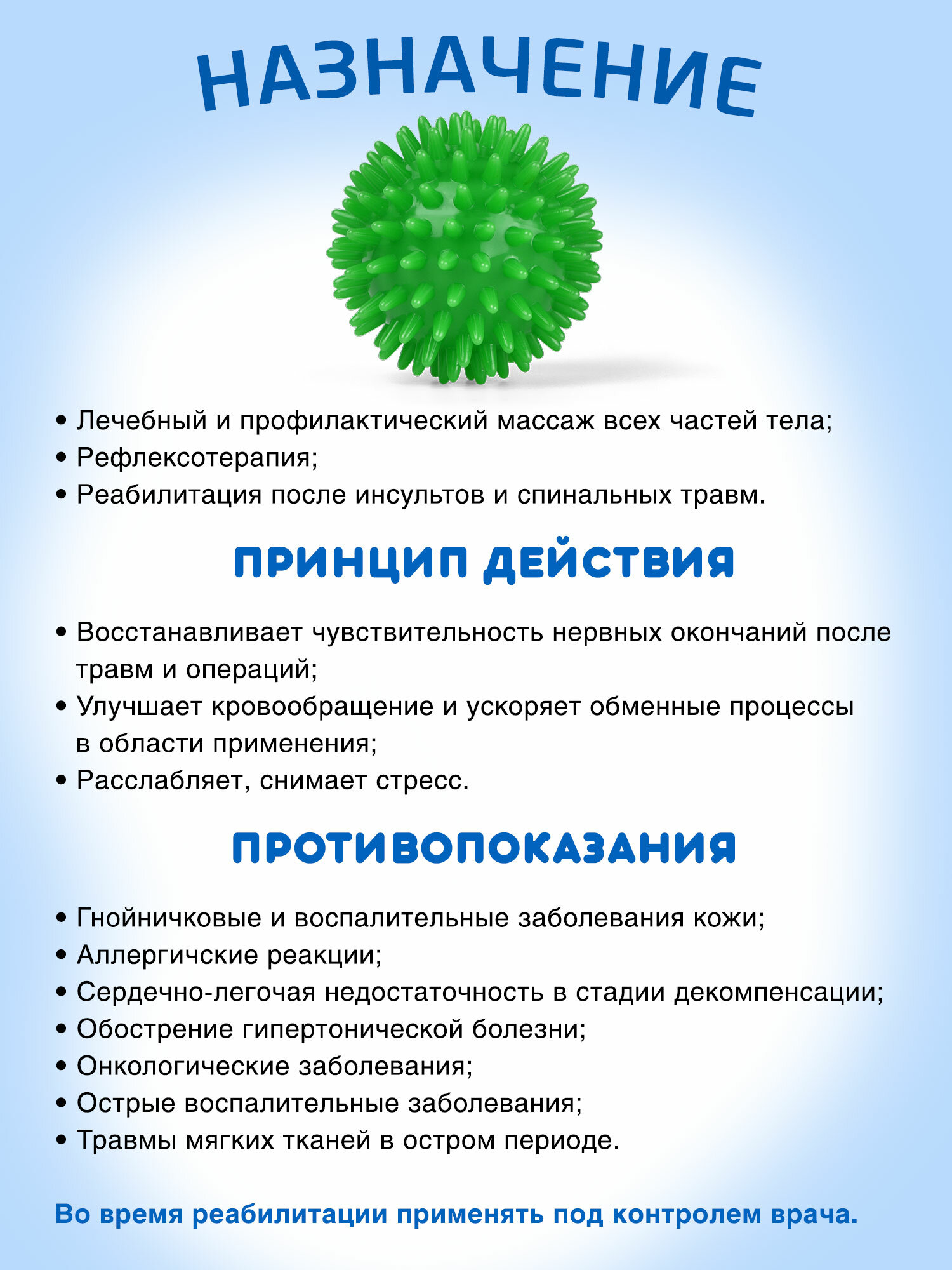 НАЗНАЧЕНИЕ

• Лечебный и профилактический массаж всех частей тела;
• Рефлексотерапия;
• Реабилитация после инсультов и спинальных травм.

ПРИНЦИП ДЕЙСТВИЯ

• Восстанавливает чувствительность нервных окончаний после травм и операций;
• Улучшает кровообращение и ускоряет обменные процессы в области применения;
• Расслабляет, снимает стресс.

ПРОТИВОПОКАЗАНИЯ

• Гнойничковые и воспалительные заболевания кожи;
• Аллергичские реакции;
• Сердечно-легочая недостаточность в стадии декомпенсации;
• Обострение гипертонической болезни;
• Онкологические заболевания;
• Острые воспалительные заболевания;
• Травмы мягких тканей в остром периоде.

Во время реабилитации применять под контролем врача.